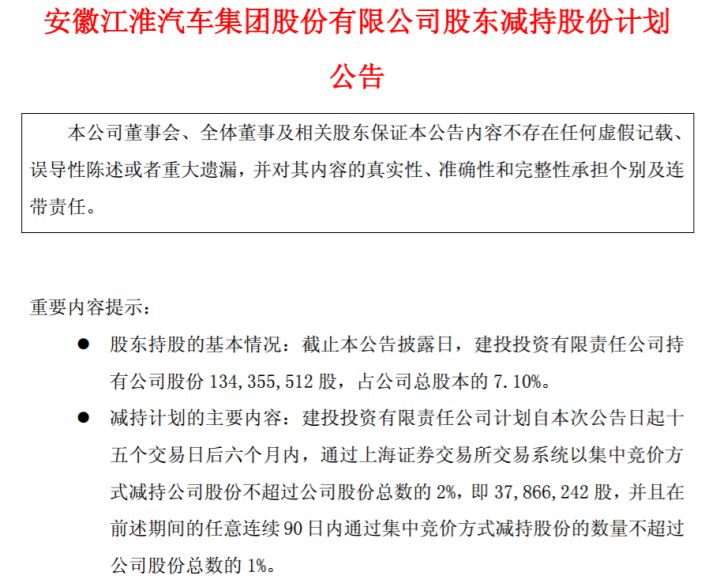 安徽江淮汽车集团股份有限公司股东减持股份计划公告

本公司董事会、全体董事及相关股东保证本公告内容不存在任何虚假记载、误导性陈述或者重大遗漏，并对其内容的真实性、准确性和完整性承担个别及连带责任。

重要内容提示：

● 股东持股的基本情况：截止本公告披露日，建投投资有限责任公司持有公司股份 134,355,512 股，占公司总股本的 7.10%。

● 减持计划的主要内容：建投投资有限责任公司计划自本次公告日起十五个交易日后六个月内，通过上海证券交易所交易系统以集中竞价方式减持公司股份不超过公司股份总数的 2%，即 37,866,242 股，并且在前述期间的任意连续 90 日内通过集中竞价方式减持股份的数量不超过公司股份总数的 1%。